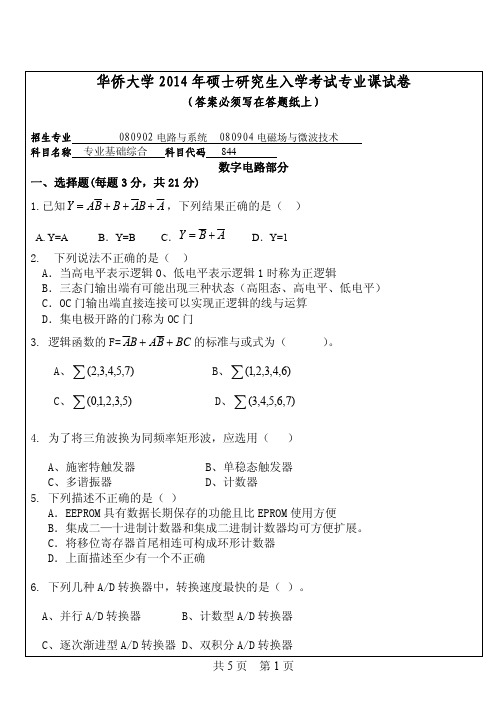 华侨大学 2014 年硕士研究生入学考试专业课试卷
（答案必须写在答题纸上）

招生专业 080902 电路与系统 080904 电磁场与微波技术
科目名称 专业基础综合 科目代码 844

数字电路部分

一、选择题(每题 3 分，共 21 分)

1. 已知 $Y = A\overline{B} + B + \overline{A}B + \overline{A}$，下列结果正确的是（ ）

A. Y=A　B. Y=B　C. $Y = \overline{B} + \overline{A}$　D. Y=1

2. 下列说法不正确的是（ ）
A. 当高电平表示逻辑 0、低电平表示逻辑 1 时称为正逻辑
B. 三态门输出端有可能出现三种状态（高阻态、高电平、低电平）
C. OC 门输出端直接连接可以实现正逻辑的线与运算
D. 集电极开路的门称为 OC 门

3. 逻辑函数的 F=$\overline{A}B + A\overline{B} + BC$ 的标准与或式为（ ）。

A、$\sum(2,3,4,5,7)$　B、$\sum(1,2,3,4,6)$

C、$\sum(0,1,2,3,5)$　D、$\sum(3,4,5,6,7)$

4. 为了将三角波换为同频率矩形波，应选用（ ）

A、施密特触发器　B、单稳态触发器
C、多谐振器　D、计数器

5. 下列描述不正确的是（ ）
A. EEPROM 具有数据长期保存的功能且比 EPROM 使用方便
B. 集成二—十进制计数器和集成二进制计数器均可方便扩展。
C. 将移位寄存器首尾相连可构成环形计数器
D. 上面描述至少有一个不正确

6. 下列几种 A/D 转换器中，转换速度最快的是（ ）。

A、并行 A/D 转换器　B、计数型 A/D 转换器

C、逐次渐进型 A/D 转换器 D、双积分 A/D 转换器

共 5 页　第 1 页